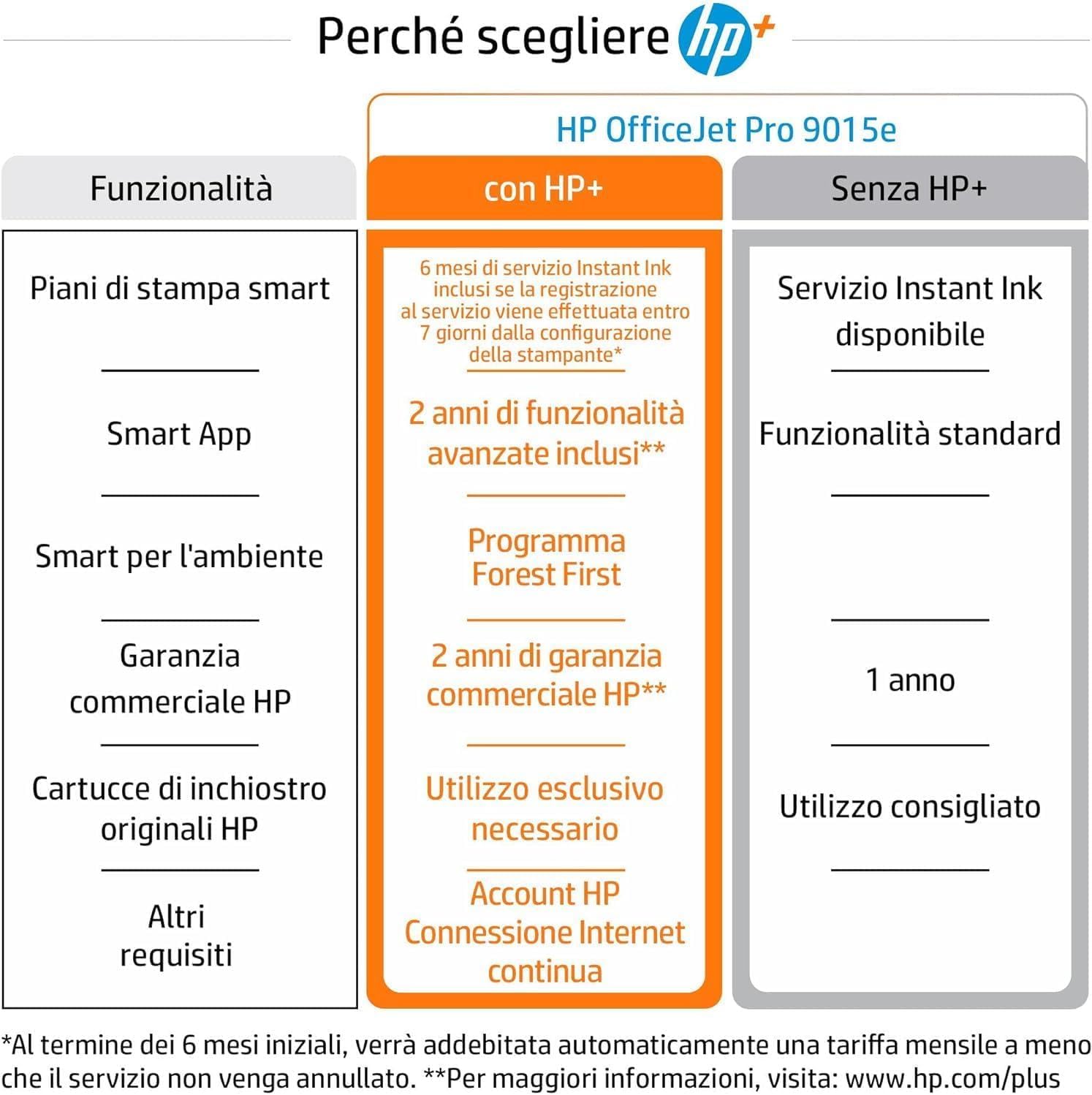 Perché scegliere hp+

HP OfficeJet Pro 9015e

| Funzionalità | con HP+ | Senza HP+ |
|---|---|---|
| Piani di stampa smart | 6 mesi di servizio Instant Ink inclusi se la registrazione al servizio viene effettuata entro 7 giorni dalla configurazione della stampante* | Servizio Instant Ink disponibile |
| Smart App | 2 anni di funzionalità avanzate inclusi** | Funzionalità standard |
| Smart per l'ambiente | Programma Forest First | |
| Garanzia commerciale HP | 2 anni di garanzia commerciale HP** | 1 anno |
| Cartucce di inchiostro originali HP | Utilizzo esclusivo necessario | Utilizzo consigliato |
| Altri requisiti | Account HP Connessione Internet continua | |

*Al termine dei 6 mesi iniziali, verrà addebitata automaticamente una tariffa mensile a meno che il servizio non venga annullato. **Per maggiori informazioni, visita: www.hp.com/plus